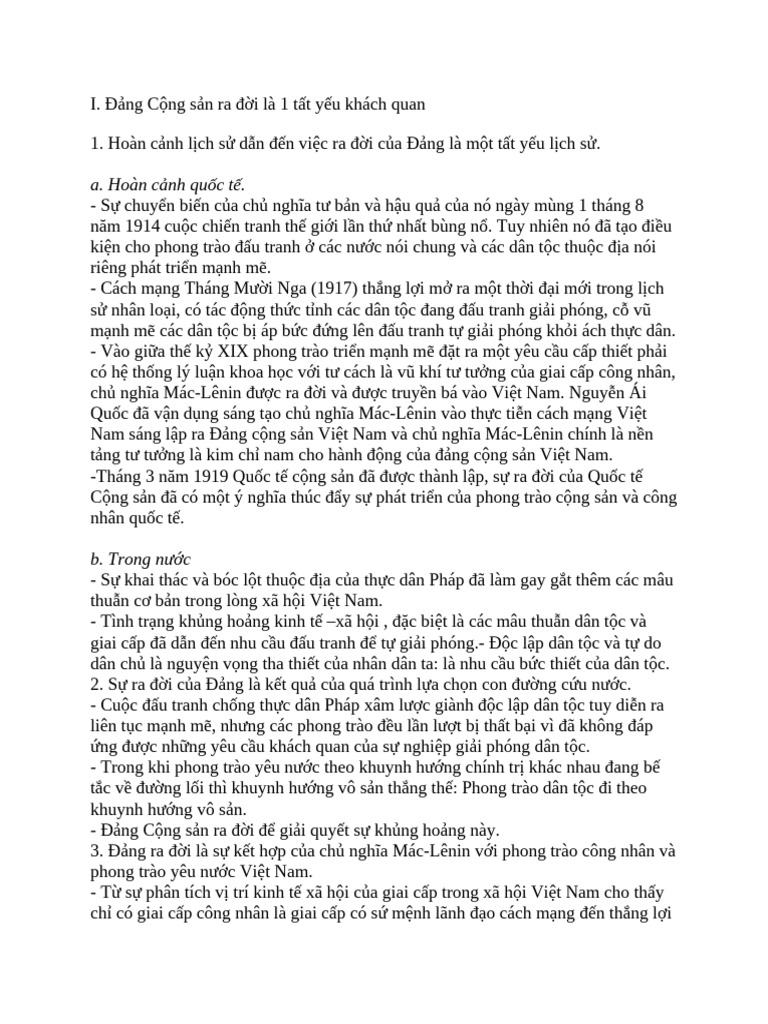 I. Đảng Cộng sản ra đời là 1 tất yếu khách quan

1. Hoàn cảnh lịch sử dẫn đến việc ra đời của Đảng là một tất yếu lịch sử.

a. Hoàn cảnh quốc tế.
- Sự chuyển biến của chủ nghĩa tư bản và hậu quả của nó ngày mùng 1 tháng 8 năm 1914 cuộc chiến tranh thế giới lần thứ nhất bùng nổ. Tuy nhiên nó đã tạo điều kiện cho phong trào đấu tranh ở các nước nói chung và các dân tộc thuộc địa nói riêng phát triển mạnh mẽ.
- Cách mạng Tháng Mười Nga (1917) thắng lợi mở ra một thời đại mới trong lịch sử nhân loại, có tác động thức tỉnh các dân tộc đang đấu tranh giải phóng, cỗ vũ mạnh mẽ các dân tộc bị áp bức đứng lên đấu tranh tự giải phóng khỏi ách thực dân.
- Vào giữa thế kỷ XIX phong trào triển mạnh mẽ đặt ra một yêu cầu cấp thiết phải có hệ thống lý luận khoa học với tư cách là vũ khí tư tưởng của giai cấp công nhân, chủ nghĩa Mác-Lênin được ra đời và được truyền bá vào Việt Nam. Nguyễn Ái Quốc đã vận dụng sáng tạo chủ nghĩa Mác-Lênin vào thực tiễn cách mạng Việt Nam sáng lập ra Đảng cộng sản Việt Nam và chủ nghĩa Mác-Lênin chính là nền tảng tư tưởng là kim chỉ nam cho hành động của đảng cộng sản Việt Nam.
-Tháng 3 năm 1919 Quốc tế cộng sản đã được thành lập, sự ra đời của Quốc tế Cộng sản đã có một ý nghĩa thúc đẩy sự phát triển của phong trào cộng sản và công nhân quốc tế.

b. Trong nước
- Sự khai thác và bóc lột thuộc địa của thực dân Pháp đã làm gay gắt thêm các mâu thuẫn cơ bản trong lòng xã hội Việt Nam.
- Tình trạng khủng hoảng kinh tế –xã hội , đặc biệt là các mâu thuẫn dân tộc và giai cấp đã dẫn đến nhu cầu đấu tranh để tự giải phóng.- Độc lập dân tộc và tự do dân chủ là nguyện vọng tha thiết của nhân dân ta: là nhu cầu bức thiết của dân tộc.
2. Sự ra đời của Đảng là kết quả của quá trình lựa chọn con đường cứu nước.
- Cuộc đấu tranh chống thực dân Pháp xâm lược giành độc lập dân tộc tuy diễn ra liên tục mạnh mẽ, nhưng các phong trào đều lần lượt bị thất bại vì đã không đáp ứng được những yêu cầu khách quan của sự nghiệp giải phóng dân tộc.
- Trong khi phong trào yêu nước theo khuynh hướng chính trị khác nhau đang bế tắc về đường lối thì khuynh hướng vô sản thắng thế: Phong trào dân tộc đi theo khuynh hướng vô sản.
- Đảng Cộng sản ra đời để giải quyết sự khủng hoảng này.
3. Đảng ra đời là sự kết hợp của chủ nghĩa Mác-Lênin với phong trào công nhân và phong trào yêu nước Việt Nam.
- Từ sự phân tích vị trí kinh tế xã hội của giai cấp trong xã hội Việt Nam cho thấy chỉ có giai cấp công nhân là giai cấp có sứ mệnh lãnh đạo cách mạng đến thắng lợi